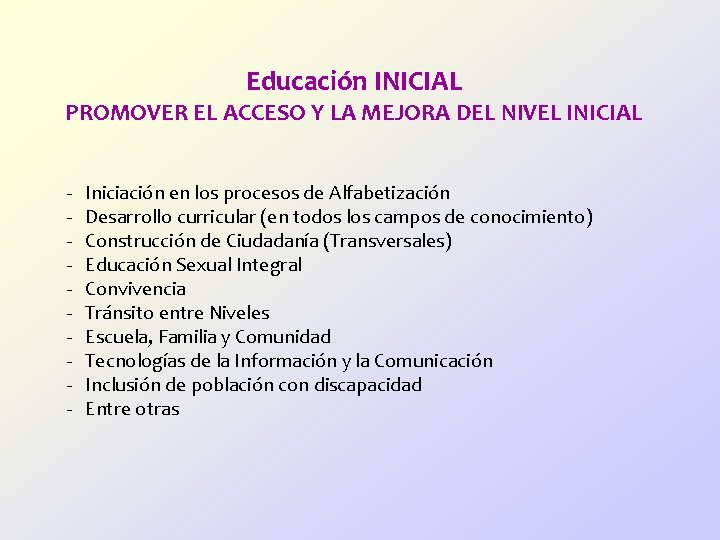 Educación INICIAL
PROMOVER EL ACCESO Y LA MEJORA DEL NIVEL INICIAL

- Iniciación en los procesos de Alfabetización
- Desarrollo curricular (en todos los campos de conocimiento)
- Construcción de Ciudadanía (Transversales)
- Educación Sexual Integral
- Convivencia
- Tránsito entre Niveles
- Escuela, Familia y Comunidad
- Tecnologías de la Información y la Comunicación
- Inclusión de población con discapacidad
- Entre otras